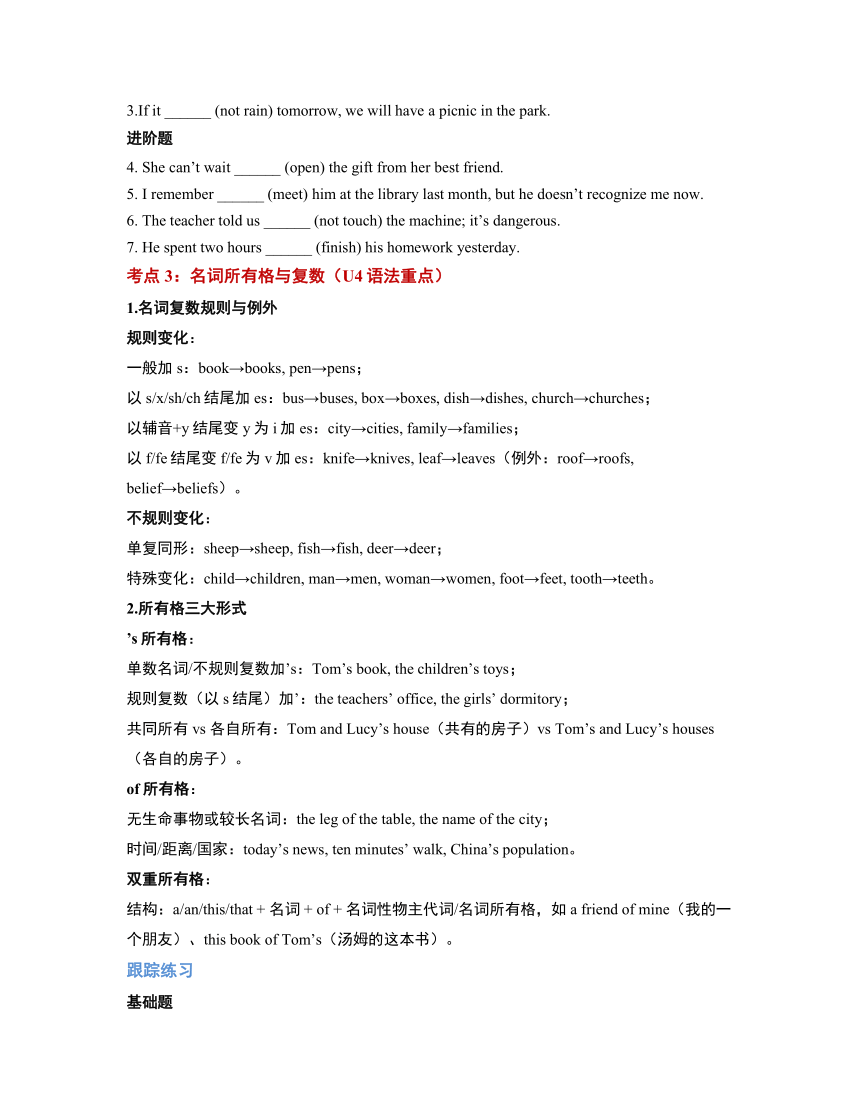 3.If it ______ (not rain) tomorrow, we will have a picnic in the park.

进阶题

4. She can’t wait ______ (open) the gift from her best friend.

5. I remember ______ (meet) him at the library last month, but he doesn’t recognize me now.

6. The teacher told us ______ (not touch) the machine; it’s dangerous.

7. He spent two hours ______ (finish) his homework yesterday.

考点 3：名词所有格与复数（U4 语法重点）

1.名词复数规则与例外

规则变化：

一般加 s：book→books, pen→pens；

以 s/x/sh/ch 结尾加 es：bus→buses, box→boxes, dish→dishes, church→churches；

以辅音+y 结尾变 y 为 i 加 es：city→cities, family→families；

以 f/fe 结尾变 f/fe 为 v 加 es：knife→knives, leaf→leaves（例外：roof→roofs, belief→beliefs）。

不规则变化：

单复同形：sheep→sheep, fish→fish, deer→deer；

特殊变化：child→children, man→men, woman→women, foot→feet, tooth→teeth。

2.所有格三大形式

’s 所有格：

单数名词/不规则复数加’s：Tom’s book, the children’s toys；

规则复数（以 s 结尾）加’：the teachers’ office, the girls’ dormitory；

共同所有 vs 各自所有：Tom and Lucy’s house（共有的房子）vs Tom’s and Lucy’s houses（各自的房子）。

of 所有格：

无生命事物或较长名词：the leg of the table, the name of the city；

时间/距离/国家：today’s news, ten minutes’ walk, China’s population。

双重所有格：

结构：a/an/this/that + 名词 + of + 名词性物主代词/名词所有格，如 a friend of mine（我的一个朋友）、this book of Tom’s（汤姆的这本书）。

跟踪练习

基础题